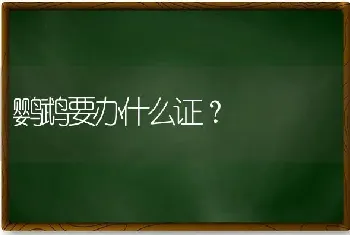 鹦鹉要办什么证？